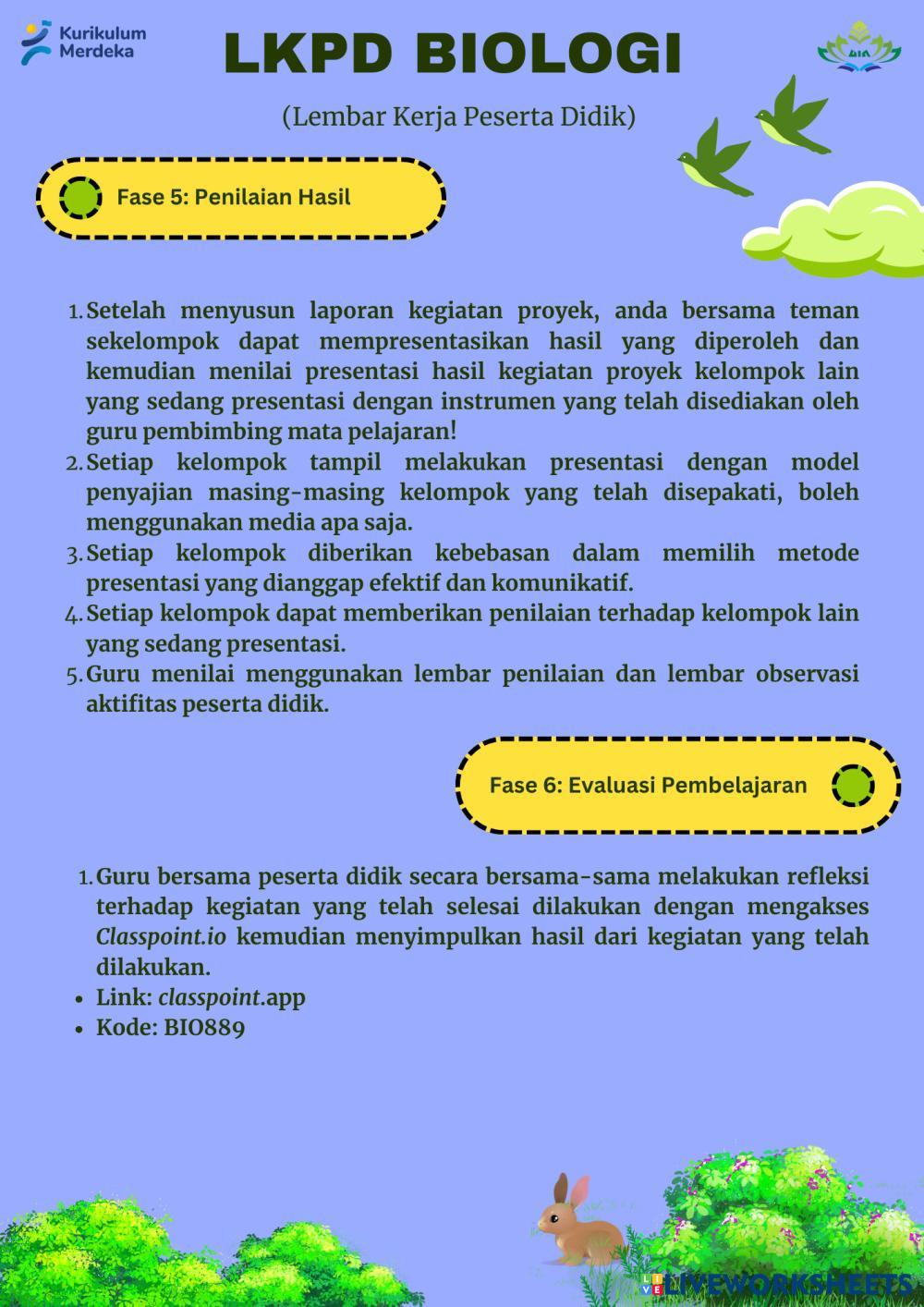 Kurikulum Merdeka

LKPD BIOLOGI

(Lembar Kerja Peserta Didik)

Fase 5: Penilaian Hasil

1. Setelah menyusun laporan kegiatan proyek, anda bersama teman sekelompok dapat mempresentasikan hasil yang diperoleh dan kemudian menilai presentasi hasil kegiatan proyek kelompok lain yang sedang presentasi dengan instrumen yang telah disediakan oleh guru pembimbing mata pelajaran!
2. Setiap kelompok tampil melakukan presentasi dengan model penyajian masing-masing kelompok yang telah disepakati, boleh menggunakan media apa saja.
3. Setiap kelompok diberikan kebebasan dalam memilih metode presentasi yang dianggap efektif dan komunikatif.
4. Setiap kelompok dapat memberikan penilaian terhadap kelompok lain yang sedang presentasi.
5. Guru menilai menggunakan lembar penilaian dan lembar observasi aktifitas peserta didik.

Fase 6: Evaluasi Pembelajaran

1. Guru bersama peserta didik secara bersama-sama melakukan refleksi terhadap kegiatan yang telah selesai dilakukan dengan mengakses Classpoint.io kemudian menyimpulkan hasil dari kegiatan yang telah dilakukan.
• Link: classpoint.app
• Kode: BIO889

LIVEWORKSHEETS